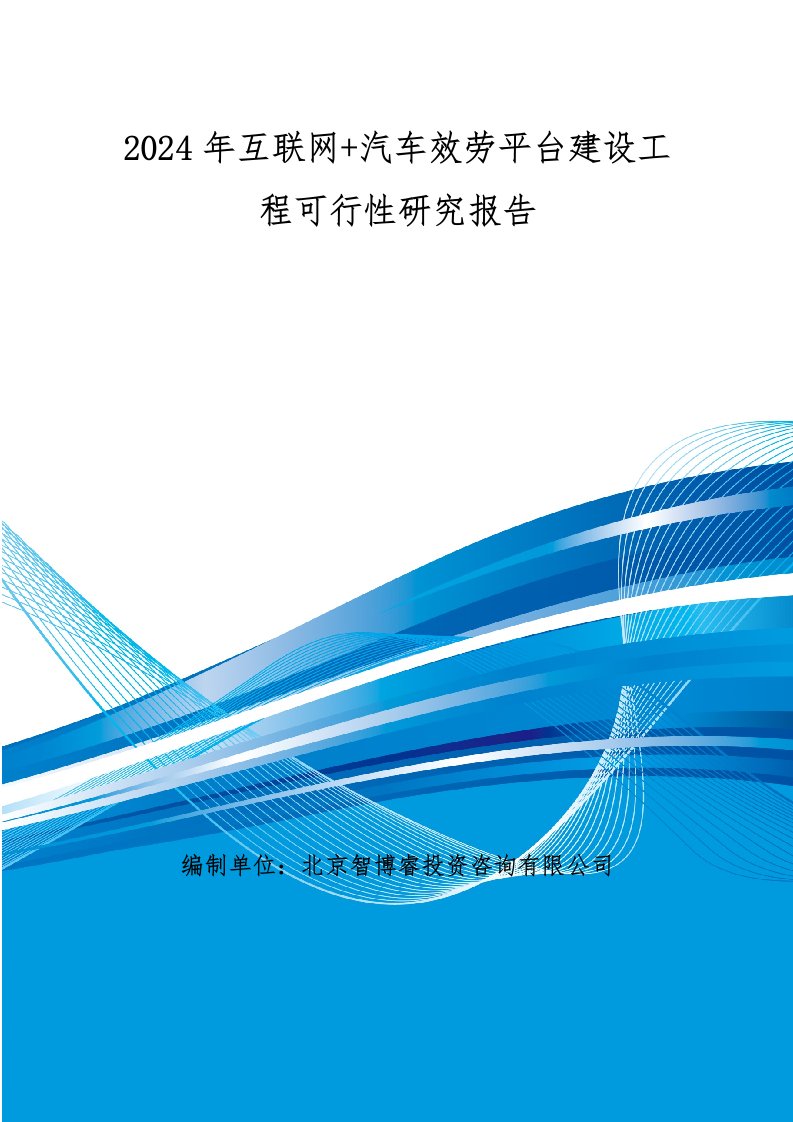 2024年互联网+汽车效劳平台建设工程可行性研究报告

编制单位：北京智博睿投资咨询有限公司